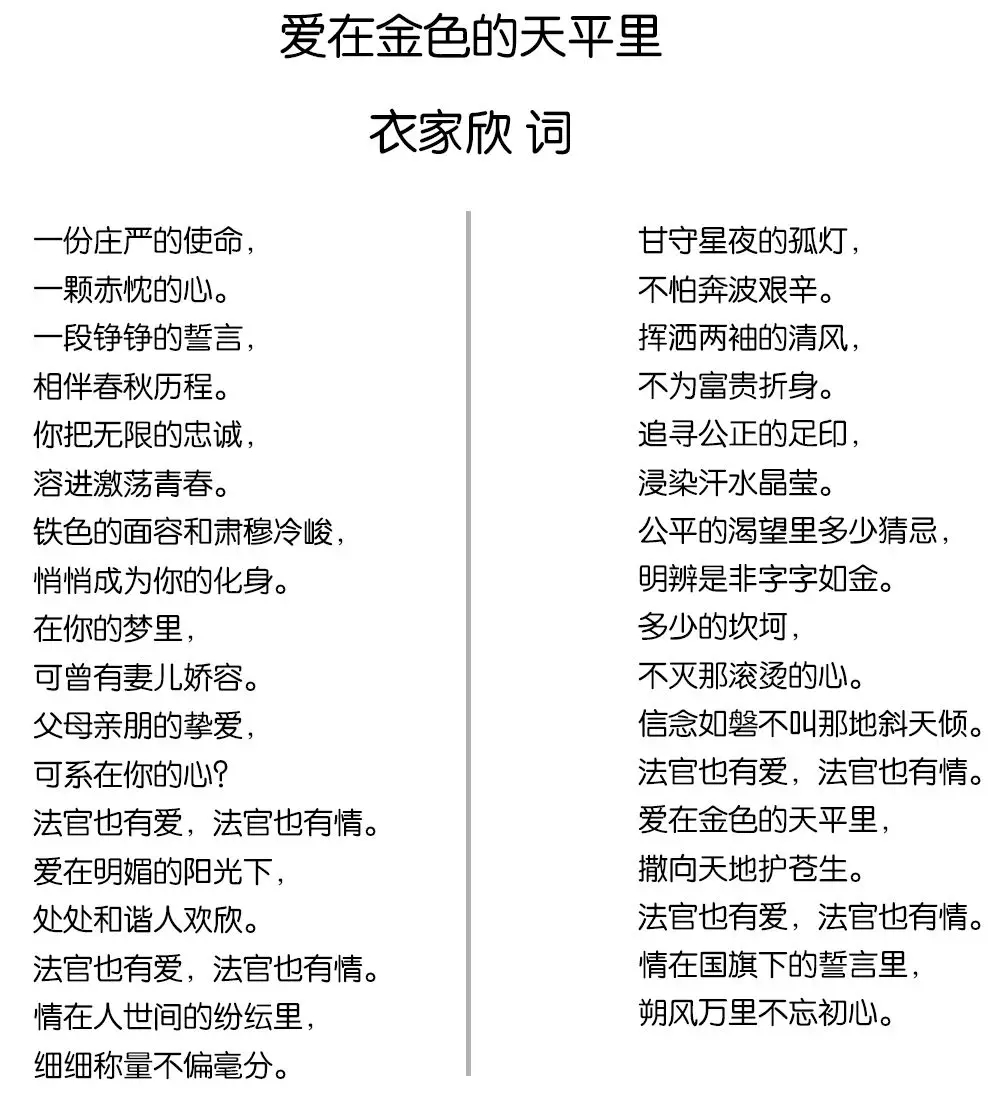 爱在金色的天平里

衣家欣 词

一份庄严的使命，
一颗赤忱的心。
一段铮铮的誓言，
相伴春秋历程。
你把无限的忠诚，
溶进激荡青春。
铁色的面容和肃穆冷峻，
悄悄成为你的化身。
在你的梦里，
可曾有妻儿娇容。
父母亲朋的挚爱，
可系在你的心？
法官也有爱，法官也有情。
爱在明媚的阳光下，
处处和谐人欢欣。
法官也有爱，法官也有情。
情在人世间的纷纭里，
细细称量不偏毫分。

甘守星夜的孤灯，
不怕奔波艰辛。
挥洒两袖的清风，
不为富贵折身。
追寻公正的足印，
浸染汗水晶莹。
公平的渴望里多少猜忌，
明辨是非字字如金。
多少的坎坷，
不灭那滚烫的心。
信念如磐不叫那地斜天倾。
法官也有爱，法官也有情。
爱在金色的天平里，
撒向天地护苍生。
法官也有爱，法官也有情。
情在国旗下的誓言里，
朔风万里不忘初心。